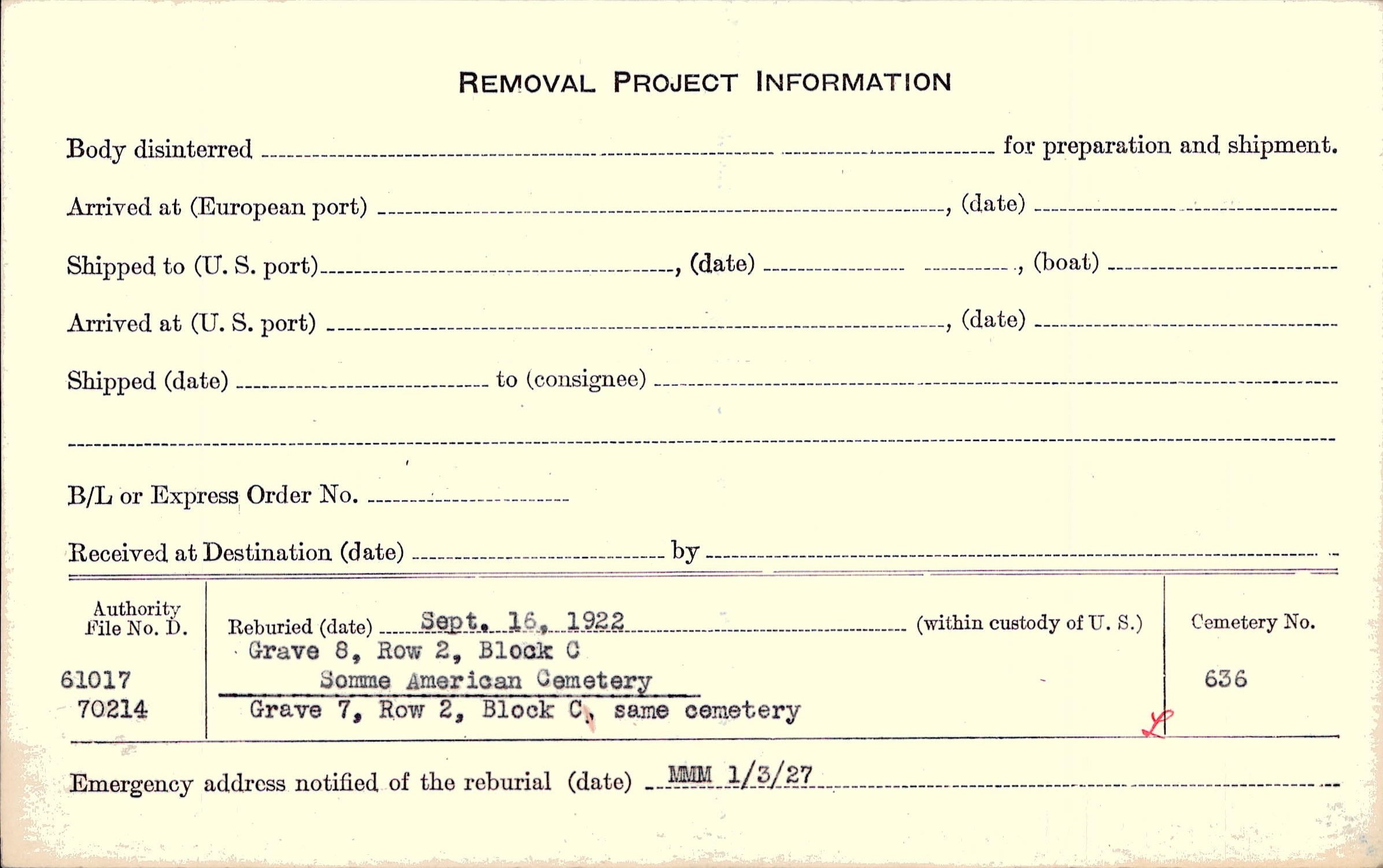 REMOVAL PROJECT INFORMATION

Body disinterred ____ for preparation and shipment.

Arrived at (European port) ____, (date) ____

Shipped to (U. S. port) ____, (date) ____, (boat) ____

Arrived at (U. S. port) ____, (date) ____

Shipped (date) ____ to (consignee) ____

____

B/L or Express Order No. ____

Received at Destination (date) ____ by ____

Authority File No. D.

61017
70214

Reburied (date) Sept. 16, 1922 (within custody of U. S.)
Grave 8, Row 2, Block C
Somme American Cemetery
Grave 7, Row 2, Block C, same cemetery

Cemetery No.
636

Emergency address notified of the reburial (date) MMM 1/3/27